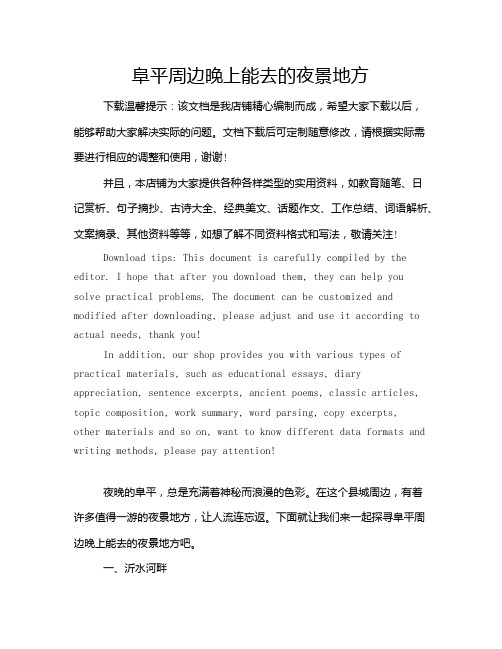 阜平周边晚上能去的夜景地方

下载温馨提示：该文档是我店铺精心编制而成，希望大家下载以后，能够帮助大家解决实际的问题。文档下载后可定制随意修改，请根据实际需要进行相应的调整和使用，谢谢！

并且，本店铺为大家提供各种各样类型的实用资料，如教育随笔、日记赏析、句子摘抄、古诗大全、经典美文、话题作文、工作总结、词语解析、文案摘录、其他资料等等，如想了解不同资料格式和写法，敬请关注！

Download tips: This document is carefully compiled by the editor. I hope that after you download them, they can help you solve practical problems. The document can be customized and modified after downloading, please adjust and use it according to actual needs, thank you!

In addition, our shop provides you with various types of practical materials, such as educational essays, diary appreciation, sentence excerpts, ancient poems, classic articles, topic composition, work summary, word parsing, copy excerpts, other materials and so on, want to know different data formats and writing methods, please pay attention!

夜晚的阜平，总是充满着神秘而浪漫的色彩。在这个县城周边，有着许多值得一游的夜景地方，让人流连忘返。下面就让我们来一起探寻阜平周边晚上能去的夜景地方吧。

一、沂水河畔